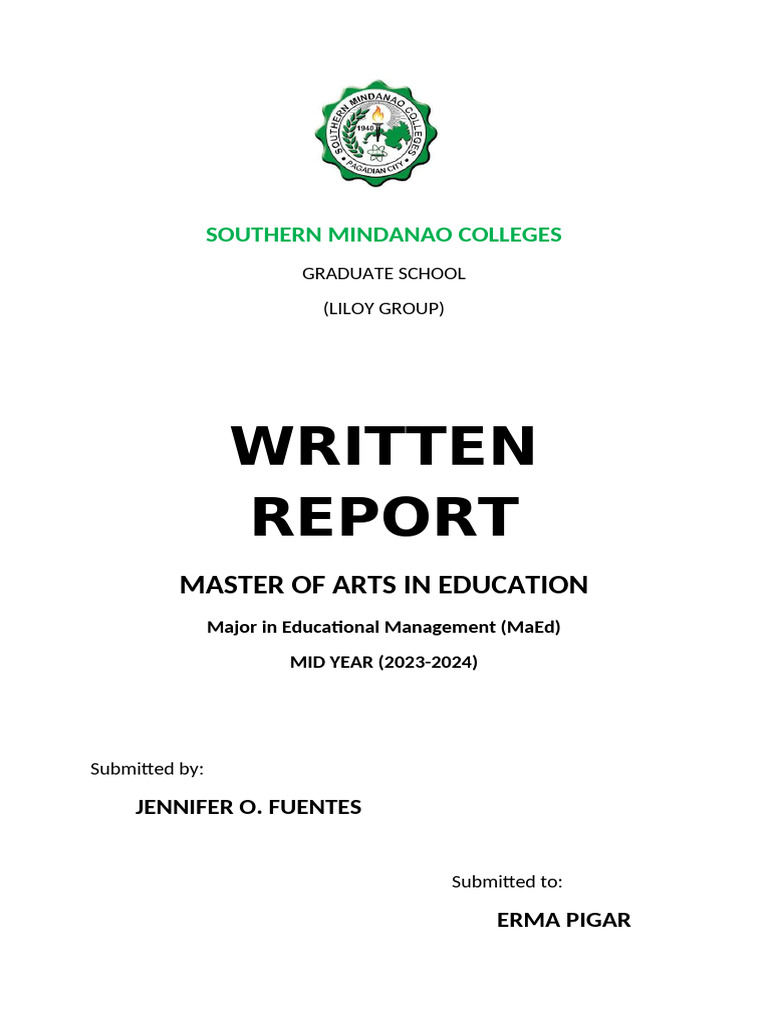 SOUTHERN MINDANAO COLLEGES
1940
PAGADIAN CITY

SOUTHERN MINDANAO COLLEGES

GRADUATE SCHOOL

(LILOY GROUP)

WRITTEN REPORT

MASTER OF ARTS IN EDUCATION

Major in Educational Management (MaEd)

MID YEAR (2023-2024)

Submitted by:

JENNIFER O. FUENTES

Submitted to:

ERMA PIGAR